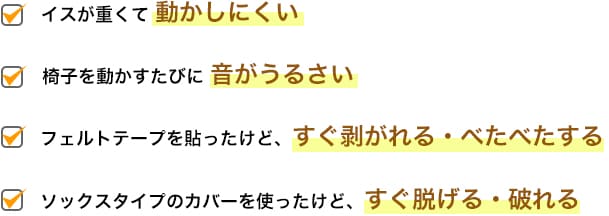 イスが重くて 動かしにくい

椅子を動かすたびに 音がうるさい

フェルトテープを貼ったけど、すぐ剥がれる・べたべたする

ソックスタイプのカバーを使ったけど、すぐ脱げる・破れる